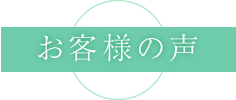 お客様の声